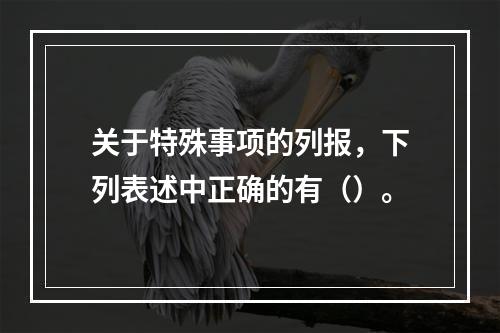 关于特殊事项的列报，下列表述中正确的有（）。